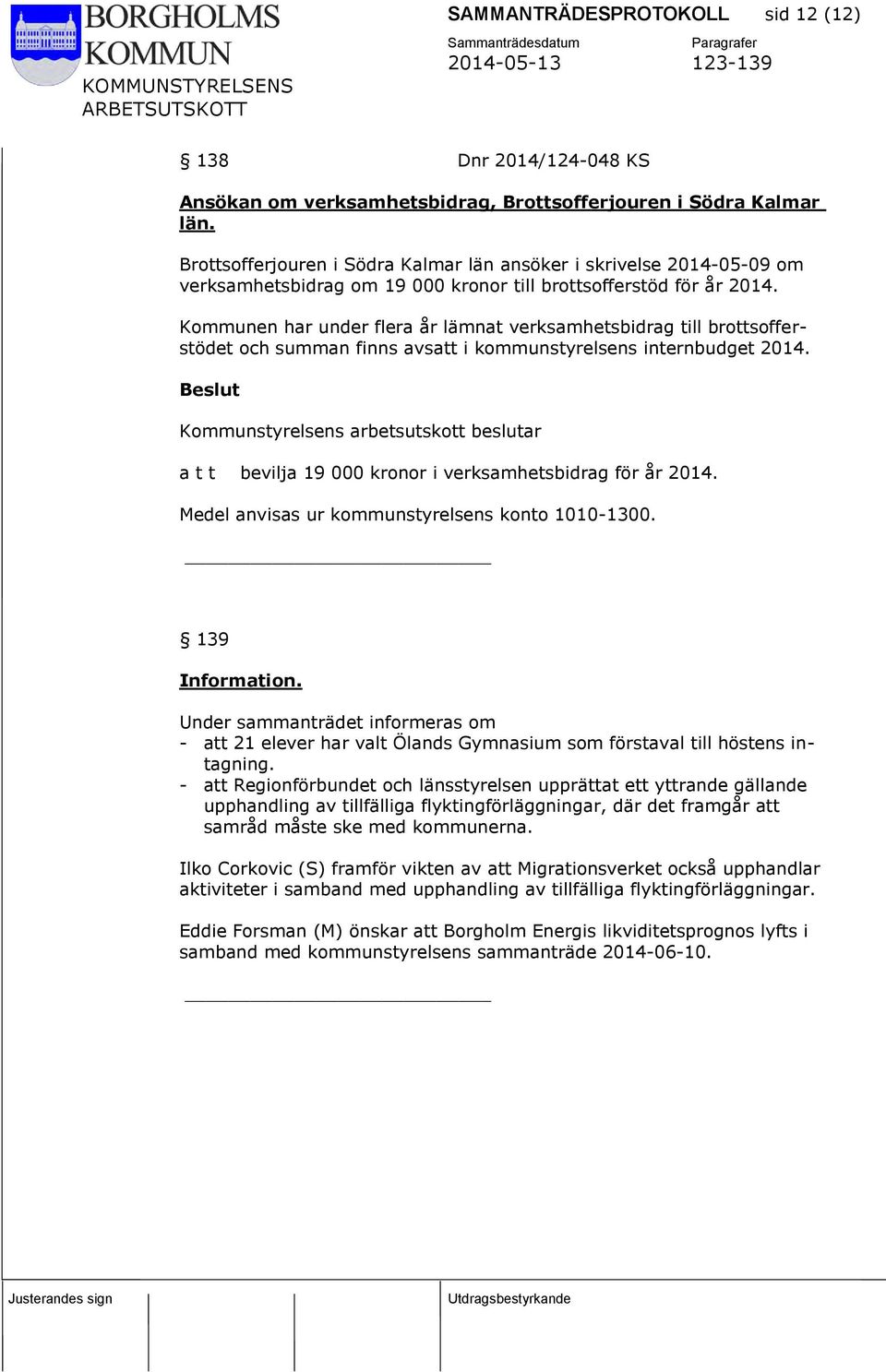 BORGHOLMS KOMMUN
KOMMUNSTYRELSENS ARBETSUTSKOTT

SAMMANTRÄDESPROTOKOLL sid 12 (12)

Sammanträdesdatum 2014-05-13

Paragrafer 123-139

§ 138 Dnr 2014/124-048 KS

Ansökan om verksamhetsbidrag, Brottsofferjouren i Södra Kalmar län.

Brottsofferjouren i Södra Kalmar län ansöker i skrivelse 2014-05-09 om verksamhetsbidrag om 19 000 kronor till brottsofferstöd för år 2014.

Kommunen har under flera år lämnat verksamhetsbidrag till brottsofferstödet och summan finns avsatt i kommunstyrelsens internbudget 2014.

Beslut

Kommunstyrelsens arbetsutskott beslutar

a t t bevilja 19 000 kronor i verksamhetsbidrag för år 2014.

Medel anvisas ur kommunstyrelsens konto 1010-1300.

§ 139

Information.

Under sammanträdet informeras om
- att 21 elever har valt Ölands Gymnasium som förstaval till höstens intagning.
- att Regionförbundet och länsstyrelsen upprättat ett yttrande gällande upphandling av tillfälliga flyktingförläggningar, där det framgår att samråd måste ske med kommunerna.

Ilko Corkovic (S) framför vikten av att Migrationsverket också upphandlar aktiviteter i samband med upphandling av tillfälliga flyktingförläggningar.

Eddie Forsman (M) önskar att Borgholm Energis likviditetsprognos lyfts i samband med kommunstyrelsens sammanträde 2014-06-10.

Justerandes sign

Utdragsbestyrkande